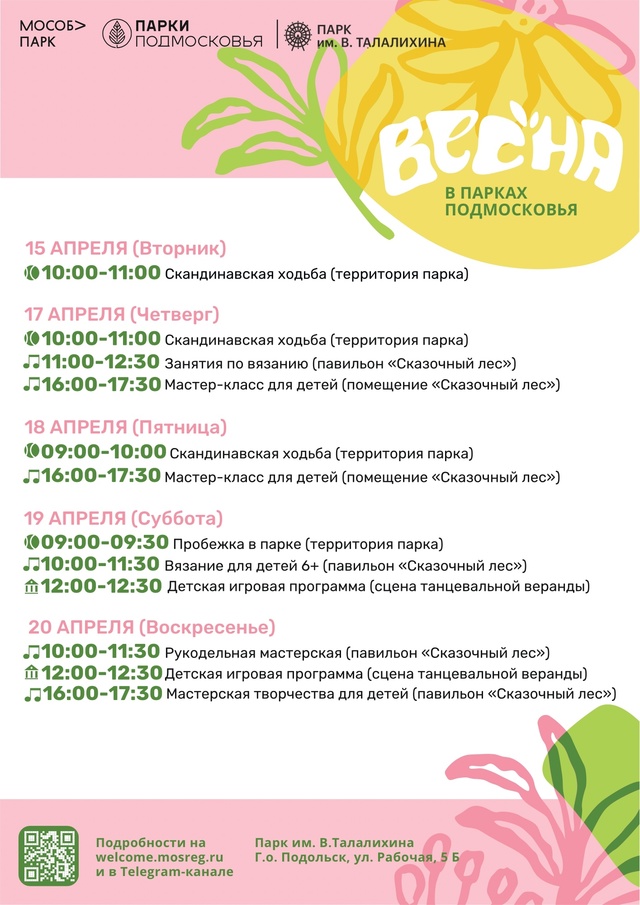 МОСОБ> ПАРК

ПАРКИ ПОДМОСКОВЬЯ

ПАРК им. В. ТАЛАЛИХИНА

ВЕСНА

В ПАРКАХ ПОДМОСКОВЬЯ

15 АПРЕЛЯ (Вторник)

10:00-11:00 Скандинавская ходьба (территория парка)

17 АПРЕЛЯ (Четверг)

10:00-11:00 Скандинавская ходьба (территория парка)

11:00-12:30 Занятия по вязанию (павильон «Сказочный лес»)

16:00-17:30 Мастер-класс для детей (помещение «Сказочный лес»)

18 АПРЕЛЯ (Пятница)

09:00-10:00 Скандинавская ходьба (территория парка)

16:00-17:30 Мастер-класс для детей (помещение «Сказочный лес»)

19 АПРЕЛЯ (Суббота)

09:00-09:30 Пробежка в парке (территория парка)

10:00-11:30 Вязание для детей 6+ (павильон «Сказочный лес»)

12:00-12:30 Детская игровая программа (сцена танцевальной веранды)

20 АПРЕЛЯ (Воскресенье)

10:00-11:30 Рукодельная мастерская (павильон «Сказочный лес»)

12:00-12:30 Детская игровая программа (сцена танцевальной веранды)

16:00-17:30 Мастерская творчества для детей (павильон «Сказочный лес»)

Подробности на welcome.mosreg.ru и в Telegram-канале

Парк им. В.Талалихина
Г.о. Подольск, ул. Рабочая, 5 Б